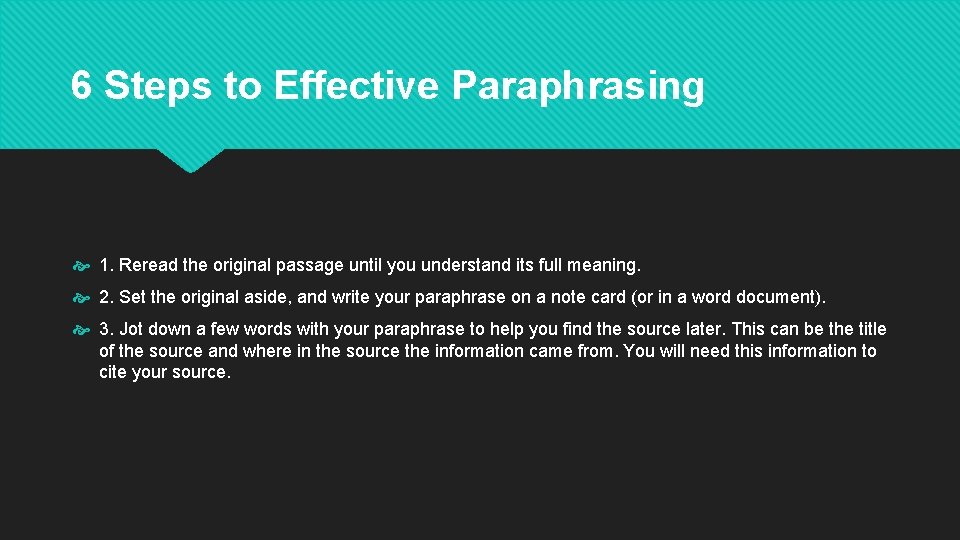 6 Steps to Effective Paraphrasing

1. Reread the original passage until you understand its full meaning.

2. Set the original aside, and write your paraphrase on a note card (or in a word document).

3. Jot down a few words with your paraphrase to help you find the source later. This can be the title of the source and where in the source the information came from. You will need this information to cite your source.